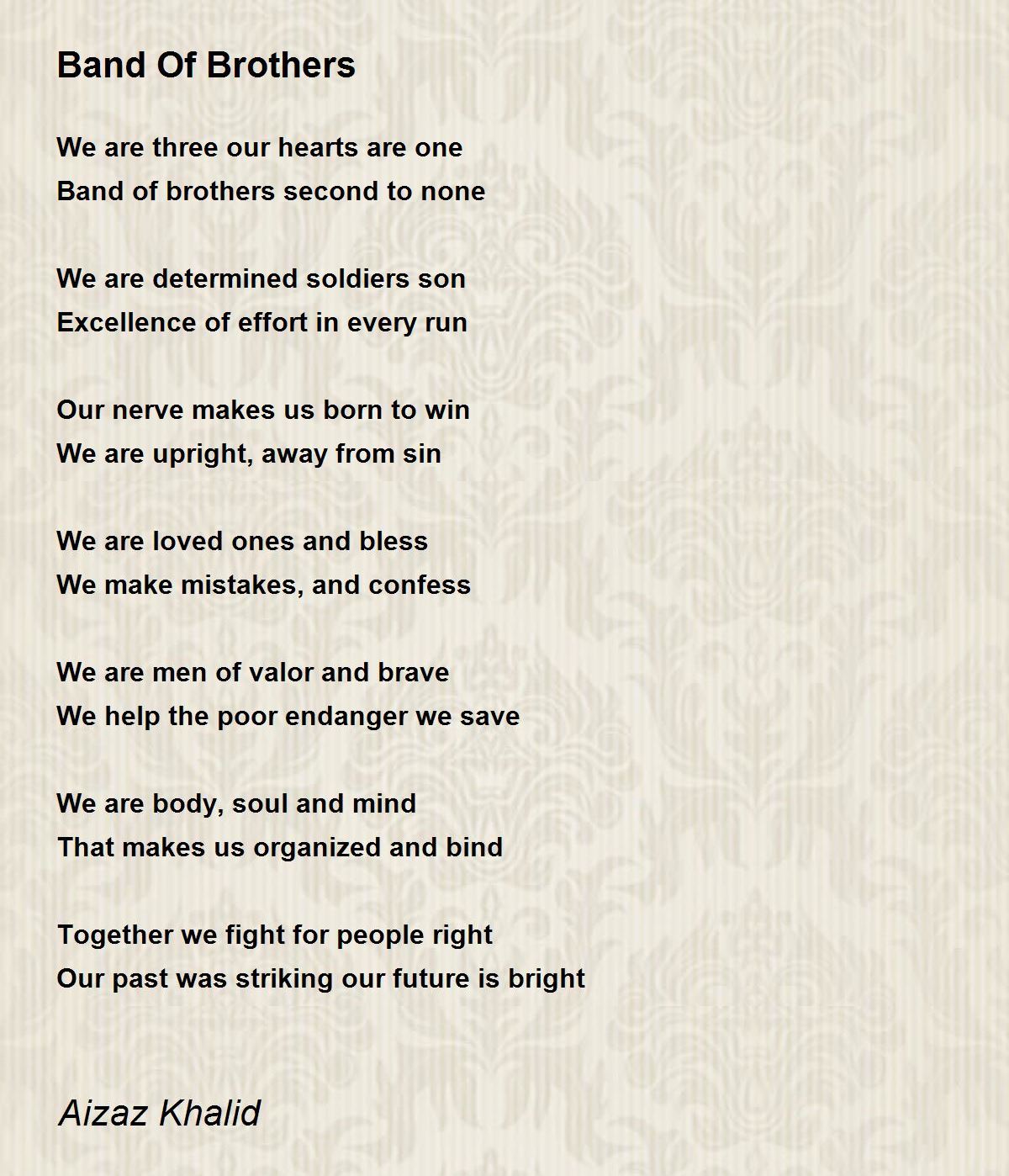 Band Of Brothers

We are three our hearts are one
Band of brothers second to none

We are determined soldiers son
Excellence of effort in every run

Our nerve makes us born to win
We are upright, away from sin

We are loved ones and bless
We make mistakes, and confess

We are men of valor and brave
We help the poor endanger we save

We are body, soul and mind
That makes us organized and bind

Together we fight for people right
Our past was striking our future is bright

Aizaz Khalid